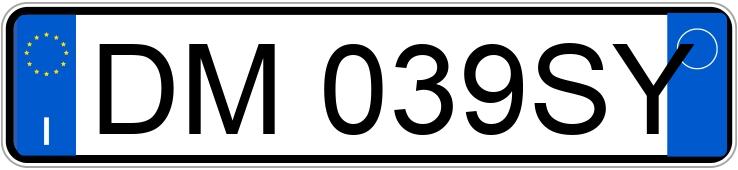 I
DM 039SY